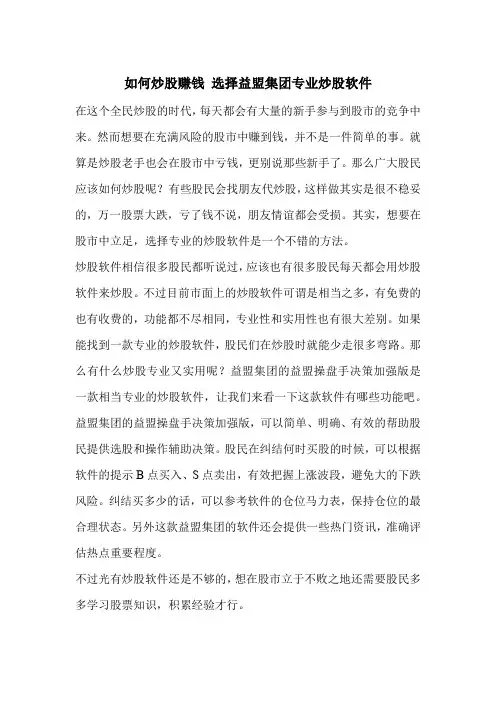 如何炒股赚钱 选择益盟集团专业炒股软件

在这个全民炒股的时代，每天都会有大量的新手参与到股市的竞争中来。然而想要在充满风险的股市中赚到钱，并不是一件简单的事。就算是炒股老手也会在股市中亏钱，更别说那些新手了。那么广大股民应该如何炒股呢？有些股民会找朋友代炒股，这样做其实是很不稳妥的，万一股票大跌，亏了钱不说，朋友情谊都会受损。其实，想要在股市中立足，选择专业的炒股软件是一个不错的方法。

炒股软件相信很多股民都听说过，应该也有很多股民每天都会用炒股软件来炒股。不过目前市面上的炒股软件可谓是相当之多，有免费的也有收费的，功能都不尽相同，专业性和实用性也有很大差别。如果能找到一款专业的炒股软件，股民们在炒股时就能少走很多弯路。那么有什么炒股专业又实用呢？益盟集团的益盟操盘手决策加强版是一款相当专业的炒股软件，让我们来看一下这款软件有哪些功能吧。

益盟集团的益盟操盘手决策加强版，可以简单、明确、有效的帮助股民提供选股和操作辅助决策。股民在纠结何时买股的时候，可以根据软件的提示 B 点买入、S 点卖出，有效把握上涨波段，避免大的下跌风险。纠结买多少的话，可以参考软件的仓位马力表，保持仓位的最合理状态。另外这款益盟集团的软件还会提供一些热门资讯，准确评估热点重要程度。

不过光有炒股软件还是不够的，想在股市立于不败之地还需要股民多多学习股票知识，积累经验才行。